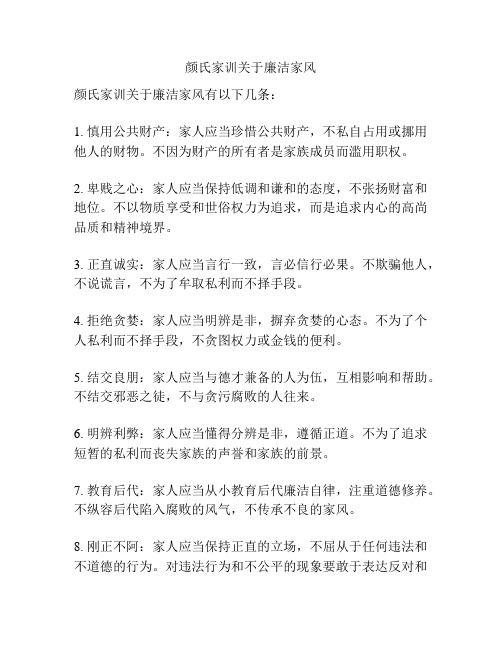 颜氏家训关于廉洁家风

颜氏家训关于廉洁家风有以下几条：

1. 慎用公共财产：家人应当珍惜公共财产，不私自占用或挪用他人的财物。不因为财产的所有者是家族成员而滥用职权。

2. 卑贱之心：家人应当保持低调和谦和的态度，不张扬财富和地位。不以物质享受和世俗权力为追求，而是追求内心的高尚品质和精神境界。

3. 正直诚实：家人应当言行一致，言必信行必果。不欺骗他人，不说谎言，不为了牟取私利而不择手段。

4. 拒绝贪婪：家人应当明辨是非，摒弃贪婪的心态。不为了个人私利而不择手段，不贪图权力或金钱的便利。

5. 结交良朋：家人应当与德才兼备的人为伍，互相影响和帮助。不结交邪恶之徒，不与贪污腐败的人往来。

6. 明辨利弊：家人应当懂得分辨是非，遵循正道。不为了追求短暂的私利而丧失家族的声誉和家族的前景。

7. 教育后代：家人应当从小教育后代廉洁自律，注重道德修养。不纵容后代陷入腐败的风气，不传承不良的家风。

8. 刚正不阿：家人应当保持正直的立场，不屈从于任何违法和不道德的行为。对违法行为和不公平的现象要敢于表达反对和